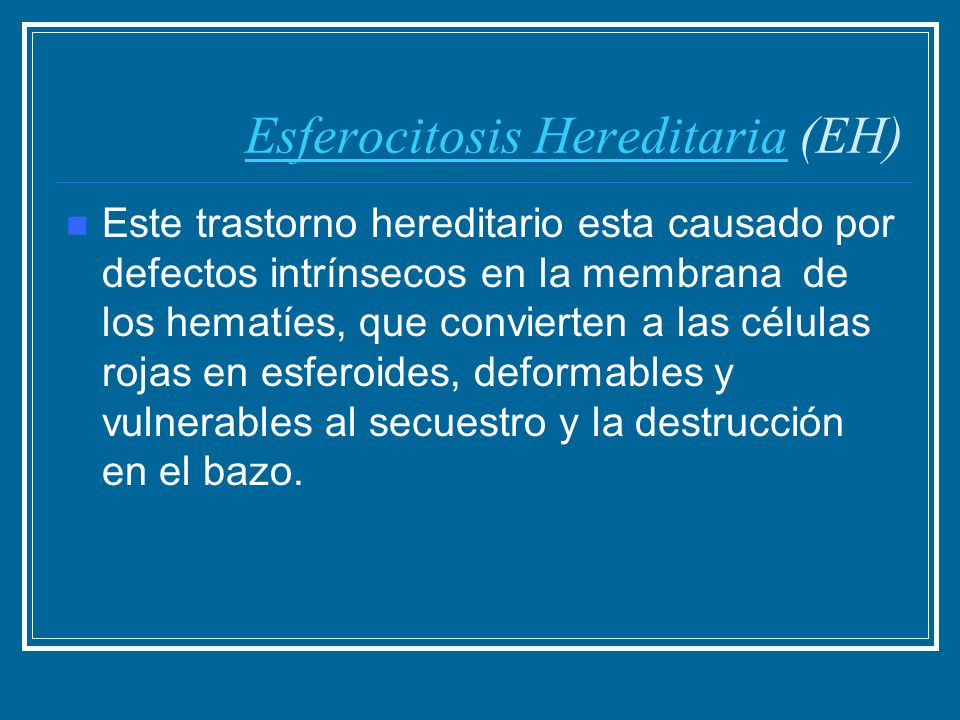 Esferocitosis Hereditaria (EH)

Este trastorno hereditario esta causado por defectos intrínsecos en la membrana de los hematíes, que convierten a las células rojas en esferoides, deformables y vulnerables al secuestro y la destrucción en el bazo.